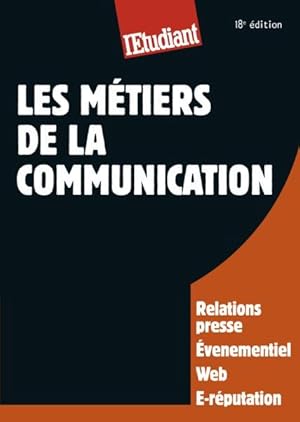 l'Etudiant

18e édition

LES MÉTIERS DE LA COMMUNICATION

Relations presse
Évenementiel
Web
E-réputation